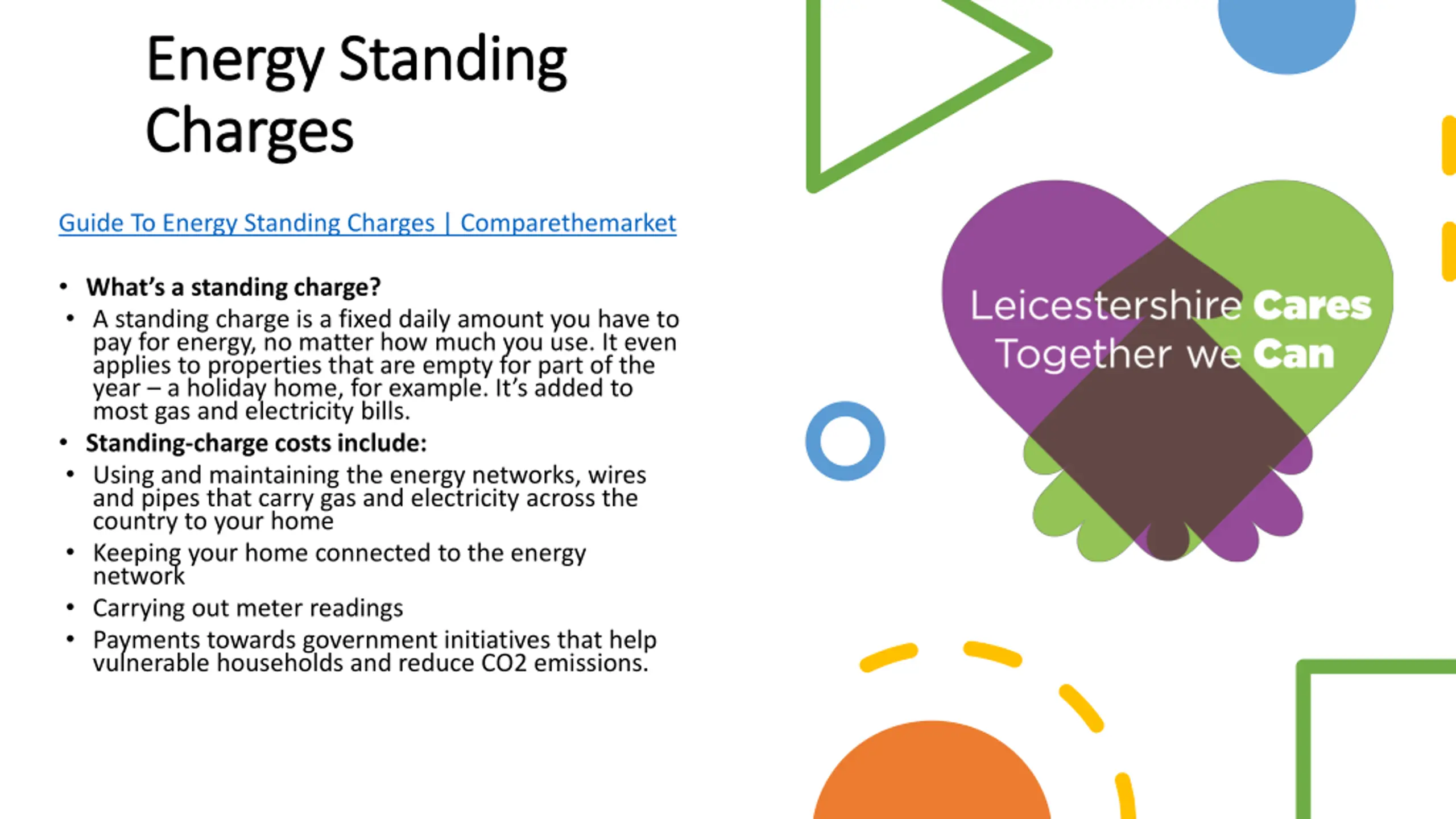 Energy Standing Charges

Guide To Energy Standing Charges | Comparethemarket

• What's a standing charge?
• A standing charge is a fixed daily amount you have to pay for energy, no matter how much you use. It even applies to properties that are empty for part of the year – a holiday home, for example. It's added to most gas and electricity bills.
• Standing-charge costs include:
• Using and maintaining the energy networks, wires and pipes that carry gas and electricity across the country to your home
• Keeping your home connected to the energy network
• Carrying out meter readings
• Payments towards government initiatives that help vulnerable households and reduce CO2 emissions.

Leicestershire Cares
Together we Can